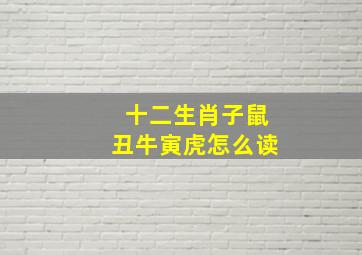 十二生肖子鼠
丑牛寅虎怎么读